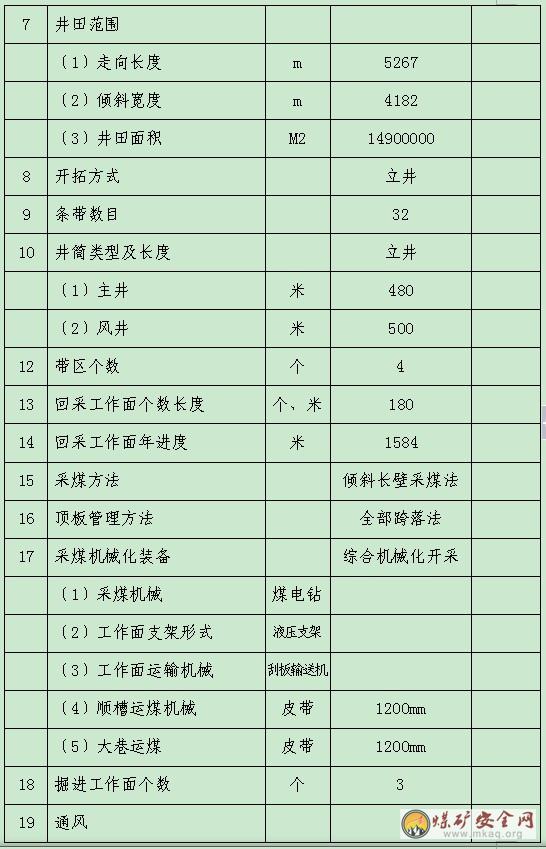 | 7 | 井田范围 | | | |
|---|---|---|---|---|
| | （1）走向长度 | m | 5267 | |
| | （2）倾斜宽度 | m | 4182 | |
| | （3）井田面积 | M2 | 14900000 | |
| 8 | 开拓方式 | | 立井 | |
| 9 | 条带数目 | | 32 | |
| 10 | 井筒类型及长度 | | 立井 | |
| | （1）主井 | 米 | 480 | |
| | （2）风井 | 米 | 500 | |
| 12 | 带区个数 | 个 | 4 | |
| 13 | 回采工作面个数长度 | 个、米 | 180 | |
| 14 | 回采工作面年进度 | 米 | 1584 | |
| 15 | 采煤方法 | | 倾斜长壁采煤法 | |
| 16 | 顶板管理方法 | | 全部跨落法 | |
| 17 | 采煤机械化装备 | | 综合机械化开采 | |
| | （1）采煤机械 | 煤电钻 | | |
| | （2）工作面支架形式 | 液压支架 | | |
| | （3）工作面运输机械 | 刮板输送机 | | |
| | （4）顺槽运煤机械 | 皮带 | 1200mm | |
| | （5）大巷运煤 | 皮带 | 1200mm | |
| 18 | 掘进工作面个数 | 个 | 3 | |
| 19 | 通风 | | | |

煤矿安全网 www.mkaq.org